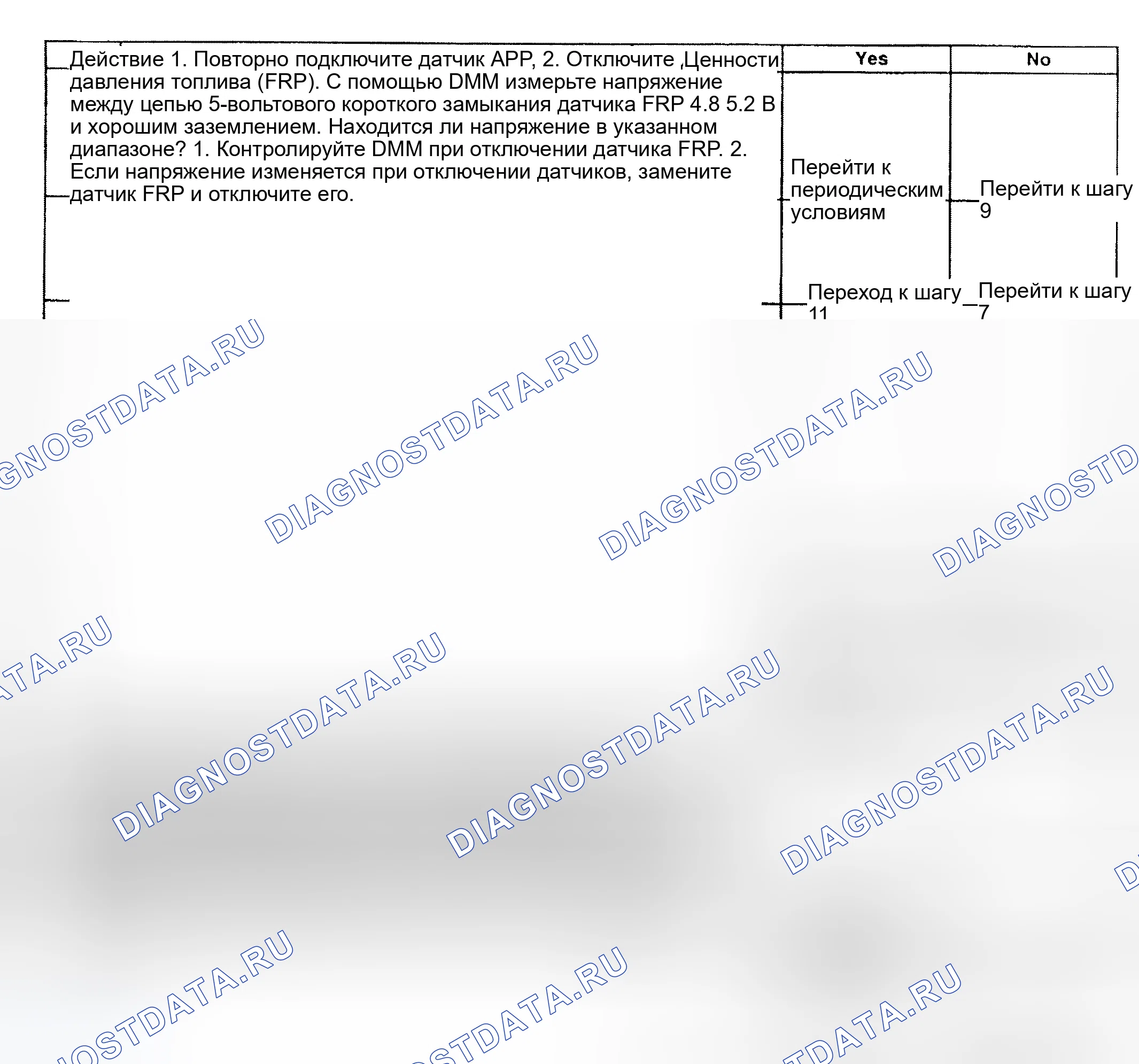 | Действие 1. Повторно подключите датчик APP, 2. Отключите ,Ценности давления топлива (FRP). С помощью DMM измерьте напряжение между цепью 5-вольтового короткого замыкания датчика FRP 4.8 5.2 В и хорошим заземлением. Находится ли напряжение в указанном диапазоне? 1. Контролируйте DMM при отключении датчика FRP. 2. Если напряжение изменяется при отключении датчиков, замените датчик FRP и отключите его. | Yes | No |
|---|---|---|
| | Перейти к периодическим условиям | Перейти к шагу 9 |
| | Переход к шагу 11 | Перейти к шагу 7 |

DIAGNOSTDATA.RU